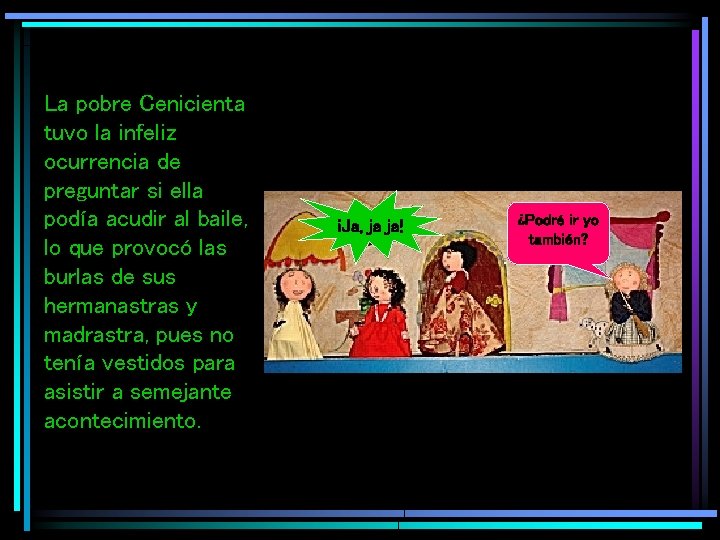 La pobre Cenicienta tuvo la infeliz ocurrencia de preguntar si ella podía acudir al baile, lo que provocó las burlas de sus hermanastras y madrastra, pues no tenía vestidos para asistir a semejante acontecimiento.

¡Ja, ja ja!

¿Podré ir yo también?